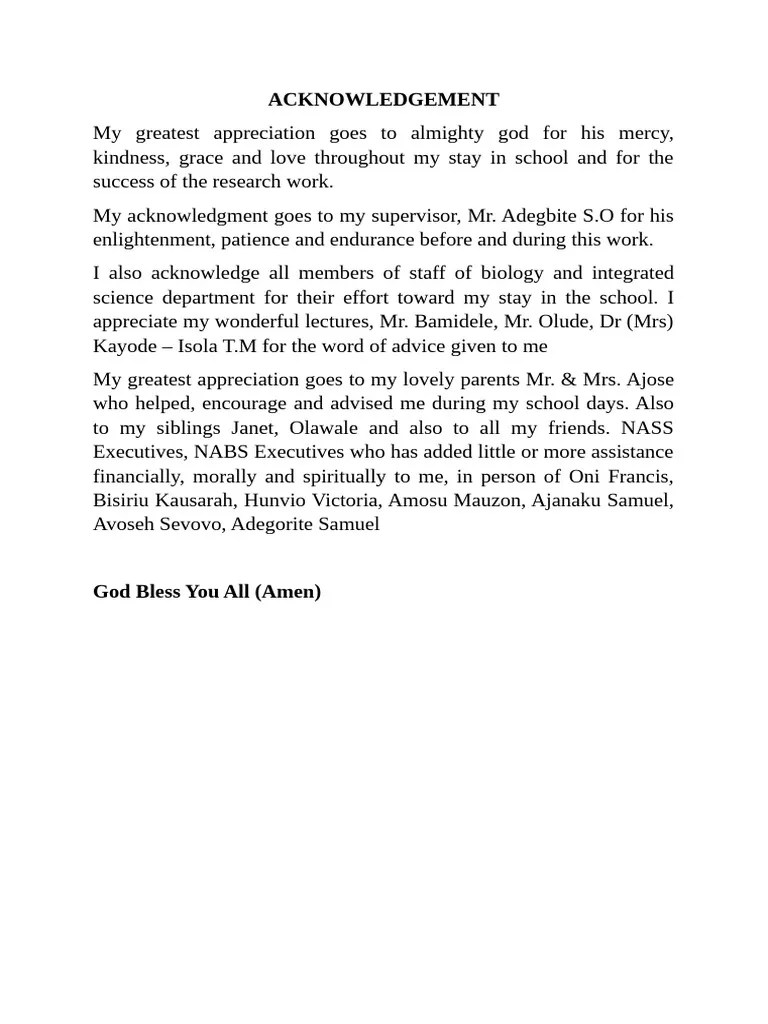 ACKNOWLEDGEMENT

My greatest appreciation goes to almighty god for his mercy, kindness, grace and love throughout my stay in school and for the success of the research work.

My acknowledgment goes to my supervisor, Mr. Adegbite S.O for his enlightenment, patience and endurance before and during this work.

I also acknowledge all members of staff of biology and integrated science department for their effort toward my stay in the school. I appreciate my wonderful lectures, Mr. Bamidele, Mr. Olude, Dr (Mrs) Kayode – Isola T.M for the word of advice given to me

My greatest appreciation goes to my lovely parents Mr. & Mrs. Ajose who helped, encourage and advised me during my school days. Also to my siblings Janet, Olawale and also to all my friends. NASS Executives, NABS Executives who has added little or more assistance financially, morally and spiritually to me, in person of Oni Francis, Bisiriu Kausarah, Hunvio Victoria, Amosu Mauzon, Ajanaku Samuel, Avoseh Sevovo, Adegorite Samuel

God Bless You All (Amen)